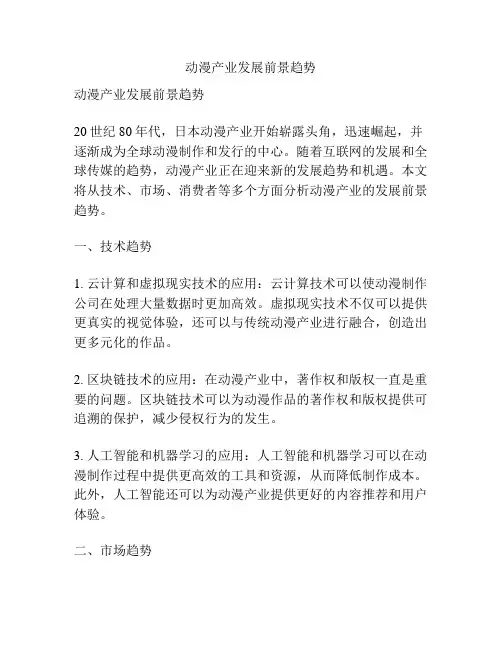 动漫产业发展前景趋势

动漫产业发展前景趋势

20 世纪 80 年代，日本动漫产业开始崭露头角，迅速崛起，并逐渐成为全球动漫制作和发行的中心。随着互联网的发展和全球传媒的趋势，动漫产业正在迎来新的发展趋势和机遇。本文将从技术、市场、消费者等多个方面分析动漫产业的发展前景趋势。

一、技术趋势

1. 云计算和虚拟现实技术的应用：云计算技术可以使动漫制作公司在处理大量数据时更加高效。虚拟现实技术不仅可以提供更真实的视觉体验，还可以与传统动漫产业进行融合，创造出更多元化的作品。

2. 区块链技术的应用：在动漫产业中，著作权和版权一直是重要的问题。区块链技术可以为动漫作品的著作权和版权提供可追溯的保护，减少侵权行为的发生。

3. 人工智能和机器学习的应用：人工智能和机器学习可以在动漫制作过程中提供更高效的工具和资源，从而降低制作成本。此外，人工智能还可以为动漫产业提供更好的内容推荐和用户体验。

二、市场趋势